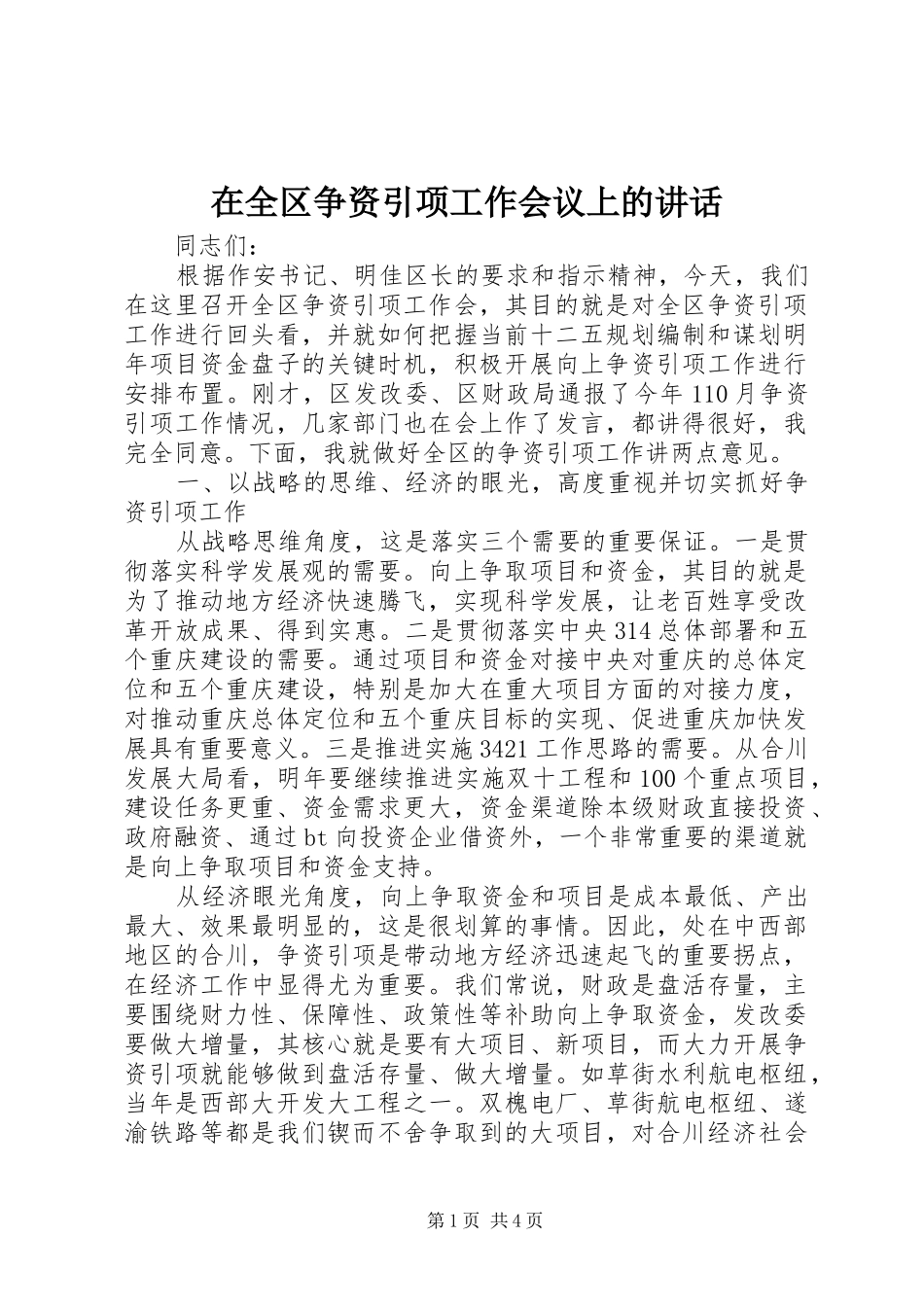 在全区争资引项工作会议上的讲话

同志们：

根据作安书记、明佳区长的要求和指示精神，今天，我们在这里召开全区争资引项工作会，其目的就是对全区争资引项工作进行回头看，并就如何把握当前十二五规划编制和谋划明年项目资金盘子的关键时机，积极开展向上争资引项工作进行安排布置。刚才，区发改委、区财政局通报了今年110月争资引项工作情况，几家部门也在会上作了发言，都讲得很好，我完全同意。下面，我就做好全区的争资引项工作讲两点意见。

一、以战略的思维、经济的眼光，高度重视并切实抓好争资引项工作

从战略思维角度，这是落实三个需要的重要保证。一是贯彻落实科学发展观的需要。向上争取项目和资金，其目的就是为了推动地方经济快速腾飞，实现科学发展，让老百姓享受改革开放成果、得到实惠。二是贯彻落实中央314总体部署和五个重庆建设的需要。通过项目和资金对接中央对重庆的总体定位和五个重庆建设，特别是加大在重大项目方面的对接力度，对推动重庆总体定位和五个重庆目标的实现、促进重庆加快发展具有重要意义。三是推进实施3421工作思路的需要。从合川发展大局看，明年要继续推进实施双十工程和100个重点项目，建设任务更重、资金需求更大，资金渠道除本级财政直接投资、政府融资、通过bt向投资企业借资外，一个非常重要的渠道就是向上争取项目和资金支持。

从经济眼光角度，向上争取资金和项目是成本最低、产出最大、效果最明显的，这是很划算的事情。因此，处在中西部地区的合川，争资引项是带动地方经济迅速起飞的重要拐点，在经济工作中显得尤为重要。我们常说，财政是盘活存量，主要围绕财力性、保障性、政策性等补助向上争取资金，发改委要做大增量，其核心就是要有大项目、新项目，而大力开展争资引项就能够做到盘活存量、做大增量。如草街水利航电枢纽，当年是西部大开发大工程之一。双槐电厂、草街航电枢纽、遂渝铁路等都是我们锲而不舍争取到的大项目，对合川经济社会

第1页 共4页